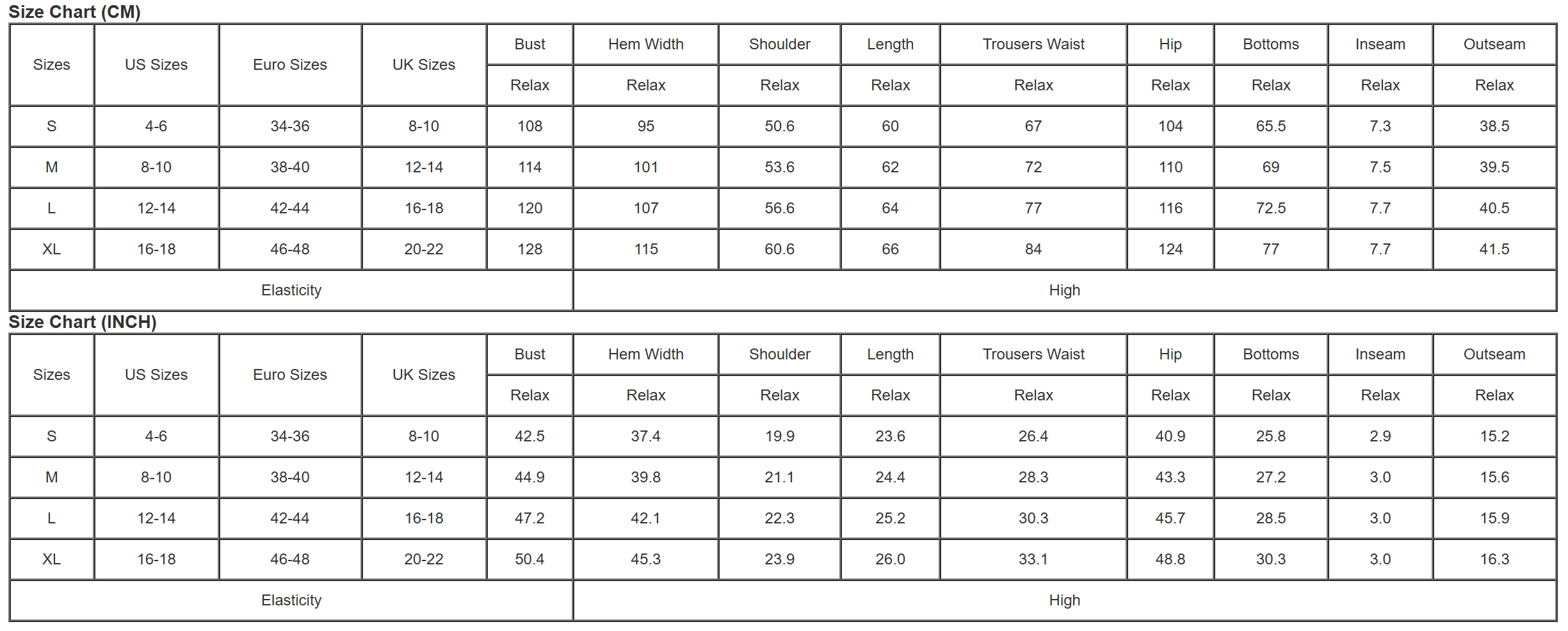 Size Chart (CM)

| Sizes | US Sizes | Euro Sizes | UK Sizes | Bust | Hem Width | Shoulder | Length | Trousers Waist | Hip | Bottoms | Inseam | Outseam |
|---|---|---|---|---|---|---|---|---|---|---|---|---|
| | | | | Relax | Relax | Relax | Relax | Relax | Relax | Relax | Relax | Relax |
| S | 4-6 | 34-36 | 8-10 | 108 | 95 | 50.6 | 60 | 67 | 104 | 65.5 | 7.3 | 38.5 |
| M | 8-10 | 38-40 | 12-14 | 114 | 101 | 53.6 | 62 | 72 | 110 | 69 | 7.5 | 39.5 |
| L | 12-14 | 42-44 | 16-18 | 120 | 107 | 56.6 | 64 | 77 | 116 | 72.5 | 7.7 | 40.5 |
| XL | 16-18 | 46-48 | 20-22 | 128 | 115 | 60.6 | 66 | 84 | 124 | 77 | 7.7 | 41.5 |
| Elasticity | | | | | High | | | | | | | |

Size Chart (INCH)

| Sizes | US Sizes | Euro Sizes | UK Sizes | Bust | Hem Width | Shoulder | Length | Trousers Waist | Hip | Bottoms | Inseam | Outseam |
|---|---|---|---|---|---|---|---|---|---|---|---|---|
| | | | | Relax | Relax | Relax | Relax | Relax | Relax | Relax | Relax | Relax |
| S | 4-6 | 34-36 | 8-10 | 42.5 | 37.4 | 19.9 | 23.6 | 26.4 | 40.9 | 25.8 | 2.9 | 15.2 |
| M | 8-10 | 38-40 | 12-14 | 44.9 | 39.8 | 21.1 | 24.4 | 28.3 | 43.3 | 27.2 | 3.0 | 15.6 |
| L | 12-14 | 42-44 | 16-18 | 47.2 | 42.1 | 22.3 | 25.2 | 30.3 | 45.7 | 28.5 | 3.0 | 15.9 |
| XL | 16-18 | 46-48 | 20-22 | 50.4 | 45.3 | 23.9 | 26.0 | 33.1 | 48.8 | 30.3 | 3.0 | 16.3 |
| Elasticity | | | | | High | | | | | | | |